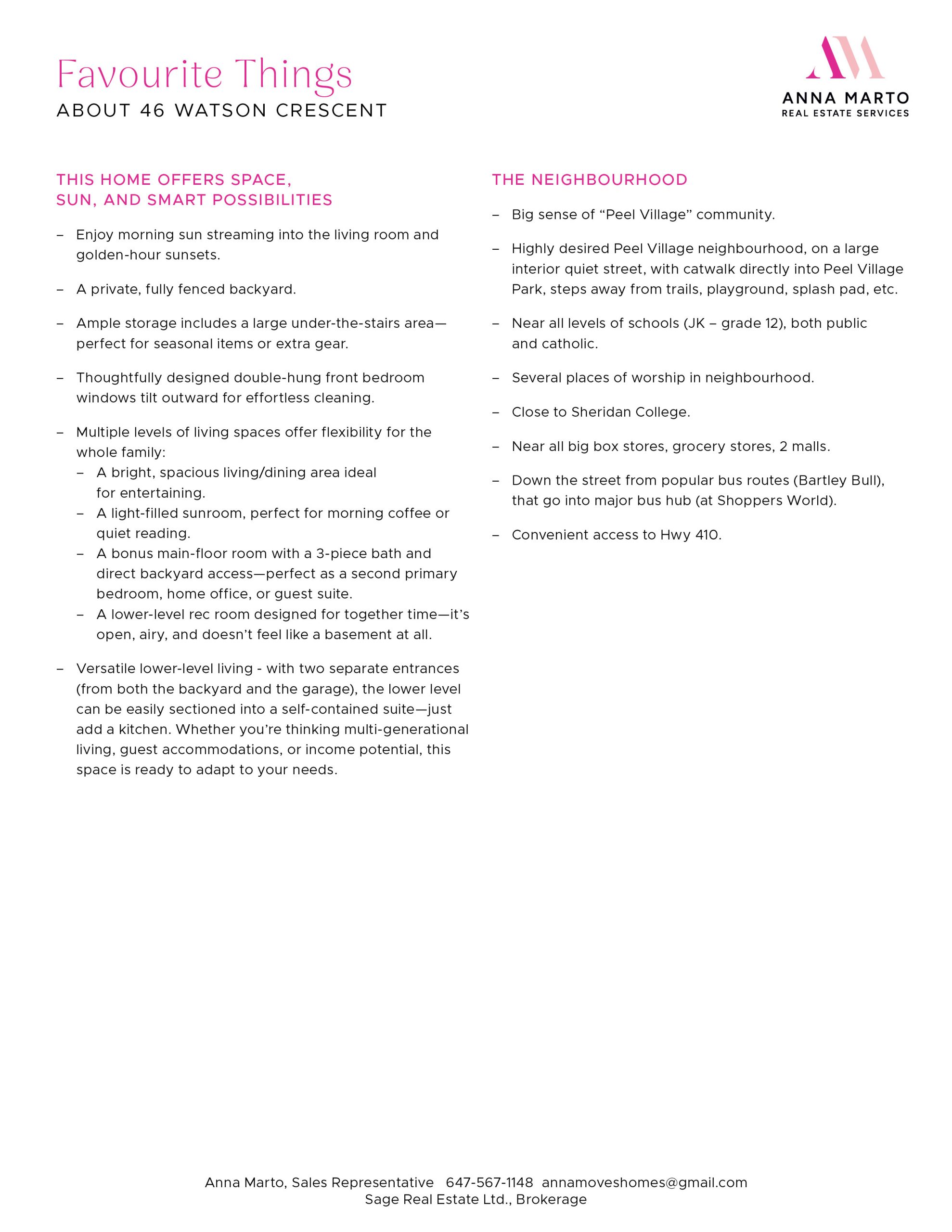 Favourite Things
ABOUT 46 WATSON CRESCENT

ANNA MARTO
REAL ESTATE SERVICES

THIS HOME OFFERS SPACE, SUN, AND SMART POSSIBILITIES

– Enjoy morning sun streaming into the living room and golden-hour sunsets.

– A private, fully fenced backyard.

– Ample storage includes a large under-the-stairs area—perfect for seasonal items or extra gear.

– Thoughtfully designed double-hung front bedroom windows tilt outward for effortless cleaning.

– Multiple levels of living spaces offer flexibility for the whole family:
  – A bright, spacious living/dining area ideal for entertaining.
  – A light-filled sunroom, perfect for morning coffee or quiet reading.
  – A bonus main-floor room with a 3-piece bath and direct backyard access—perfect as a second primary bedroom, home office, or guest suite.
  – A lower-level rec room designed for together time—it's open, airy, and doesn't feel like a basement at all.

– Versatile lower-level living - with two separate entrances (from both the backyard and the garage), the lower level can be easily sectioned into a self-contained suite—just add a kitchen. Whether you're thinking multi-generational living, guest accommodations, or income potential, this space is ready to adapt to your needs.

THE NEIGHBOURHOOD

– Big sense of "Peel Village" community.

– Highly desired Peel Village neighbourhood, on a large interior quiet street, with catwalk directly into Peel Village Park, steps away from trails, playground, splash pad, etc.

– Near all levels of schools (JK – grade 12), both public and catholic.

– Several places of worship in neighbourhood.

– Close to Sheridan College.

– Near all big box stores, grocery stores, 2 malls.

– Down the street from popular bus routes (Bartley Bull), that go into major bus hub (at Shoppers World).

– Convenient access to Hwy 410.

Anna Marto, Sales Representative 647-567-1148 annamoveshomes@gmail.com
Sage Real Estate Ltd., Brokerage